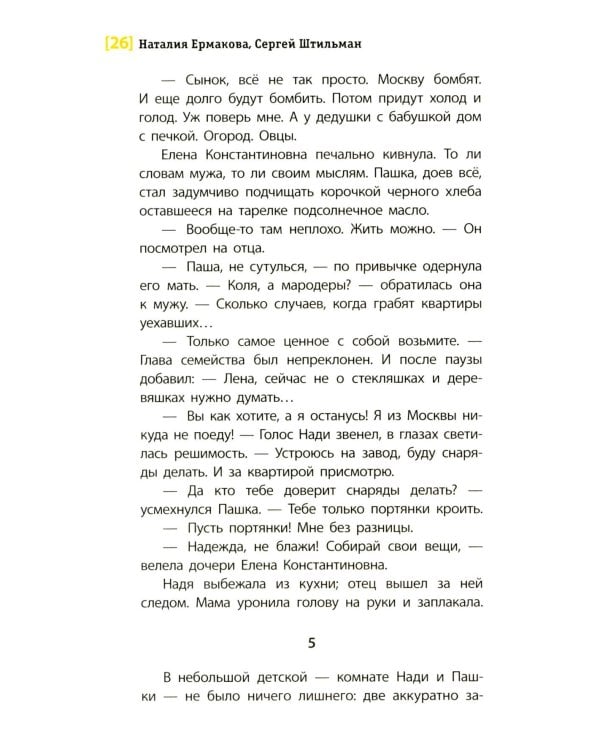 [26] Наталия Ермакова, Сергей Штильман

— Сынок, всё не так просто. Москву бомбят. И еще долго будут бомбить. Потом придут холод и голод. Уж поверь мне. А у дедушки с бабушкой дом с печкой. Огород. Овцы.

Елена Константиновна печально кивнула. То ли словам мужа, то ли своим мыслям. Пашка, доев всё, стал задумчиво подчищать корочкой черного хлеба оставшееся на тарелке подсолнечное масло.

— Вообще-то там неплохо. Жить можно. — Он посмотрел на отца.

— Паша, не сутулься, — по привычке одернула его мать. — Коля, а мародеры? — обратилась она к мужу. — Сколько случаев, когда грабят квартиры уехавших…

— Только самое ценное с собой возьмите. — Глава семейства был непреклонен. И после паузы добавил: — Лена, сейчас не о стекляшках и деревяшках нужно думать…

— Вы как хотите, а я останусь! Я из Москвы никуда не поеду! — Голос Нади звенел, в глазах светилась решимость. — Устроюсь на завод, буду снаряды делать. И за квартирой присмотрю.

— Да кто тебе доверит снаряды делать? — усмехнулся Пашка. — Тебе только портянки кроить.

— Пусть портянки! Мне без разницы.

— Надежда, не блажи! Собирай свои вещи, — велела дочери Елена Константиновна.

Надя выбежала из кухни; отец вышел за ней следом. Мама уронила голову на руки и заплакала.

5

В небольшой детской — комнате Нади и Пашки — не было ничего лишнего: две аккуратно за-